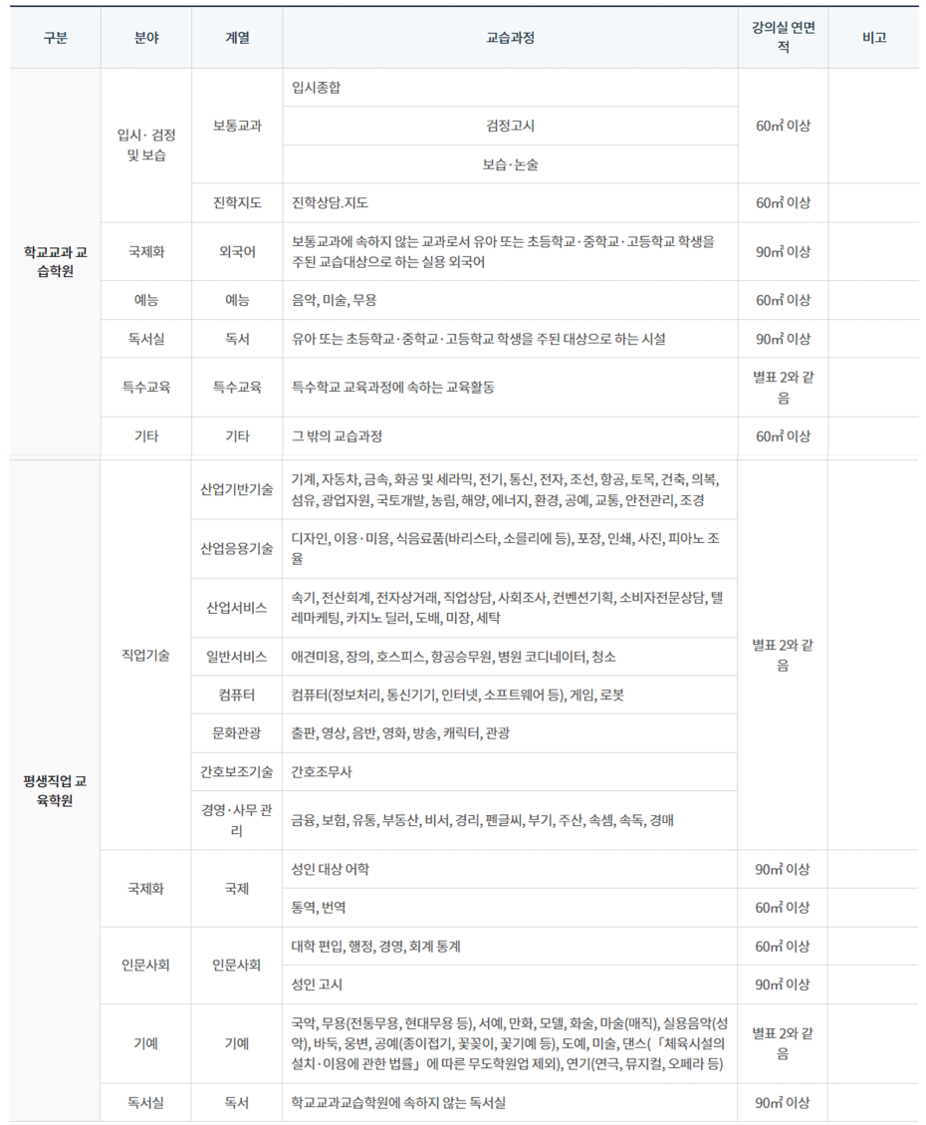 | 구분 | 분야 | 계열 | 교습과정 | 강의실 연면적 | 비고 |
|---|---|---|---|---|---|
| 학교교과 교습학원 | 입시· 검정 및 보습 | 보통교과 | 입시종합 | 60㎡ 이상 | |
| | | | 검정고시 | | |
| | | | 보습·논술 | | |
| | | 진학지도 | 진학상담.지도 | 60㎡ 이상 | |
| | 국제화 | 외국어 | 보통교과에 속하지 않는 교과로서 유아 또는 초등학교·중학교·고등학교 학생을 주된 교습대상으로 하는 실용 외국어 | 90㎡ 이상 | |
| | 예능 | 예능 | 음악, 미술, 무용 | 60㎡ 이상 | |
| | 독서실 | 독서 | 유아 또는 초등학교·중학교·고등학교 학생을 주된 대상으로 하는 시설 | 90㎡ 이상 | |
| | 특수교육 | 특수교육 | 특수학교 교육과정에 속하는 교육활동 | 별표 2와 같음 | |
| | 기타 | 기타 | 그 밖의 교습과정 | 60㎡ 이상 | |
| 평생직업 교육학원 | 직업기술 | 산업기반기술 | 기계, 자동차, 금속, 화공 및 세라믹, 전기, 통신, 전자, 조선, 항공, 토목, 건축, 의복, 섬유, 광업자원, 국토개발, 농림, 해양, 에너지, 환경, 공예, 교통, 안전관리, 조경 | 별표 2와 같음 | |
| | | 산업응용기술 | 디자인, 이용·미용, 식음료품(바리스타, 소믈리에 등), 포장, 인쇄, 사진, 피아노 조율 | | |
| | | 산업서비스 | 속기, 전산회계, 전자상거래, 직업상담, 사회조사, 컨벤션기획, 소비자전문상담, 텔레마케팅, 카지노 딜러, 도배, 미장, 세탁 | | |
| | | 일반서비스 | 애견미용, 장의, 호스피스, 항공승무원, 병원 코디네이터, 청소 | | |
| | | 컴퓨터 | 컴퓨터(정보처리, 통신기기, 인터넷, 소프트웨어 등), 게임, 로봇 | | |
| | | 문화관광 | 출판, 영상, 음반, 영화, 방송, 캐릭터, 관광 | | |
| | | 간호보조기술 | 간호조무사 | | |
| | | 경영·사무 관리 | 금융, 보험, 유통, 부동산, 비서, 경리, 펜글씨, 부기, 주산, 속셈, 속독, 경매 | | |
| | 국제화 | 국제 | 성인 대상 어학 | 90㎡ 이상 | |
| | | | 통역, 번역 | 60㎡ 이상 | |
| | 인문사회 | 인문사회 | 대학 편입, 행정, 경영, 회계 통계 | 60㎡ 이상 | |
| | | | 성인 고시 | 90㎡ 이상 | |
| | 기예 | 기예 | 국악, 무용(전통무용, 현대무용 등), 서예, 만화, 모델, 화술, 마술(매직), 실용음악(성악), 바둑, 웅변, 공예(종이접기, 꽃꽂이, 꽃기예 등), 도예, 미술, 댄스(「체육시설의 설치·이용에 관한 법률」에 따른 무도학원업 제외), 연기(연극, 뮤지컬, 오페라 등) | 별표 2와 같음 | |
| | 독서실 | 독서 | 학교교과교습학원에 속하지 않는 독서실 | 90㎡ 이상 | |